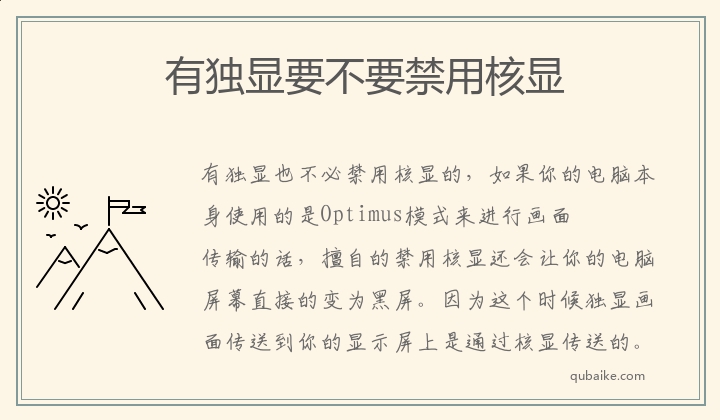 有独显要不要禁用核显

有独显也不必禁用核显的，如果你的电脑本身使用的是Optimus模式来进行画面传输的话，擅自的禁用核显还会让你的电脑屏幕直接的变为黑屏。因为这个时候独显画面传送到你的显示屏上是通过核显传送的。

qubaike.com